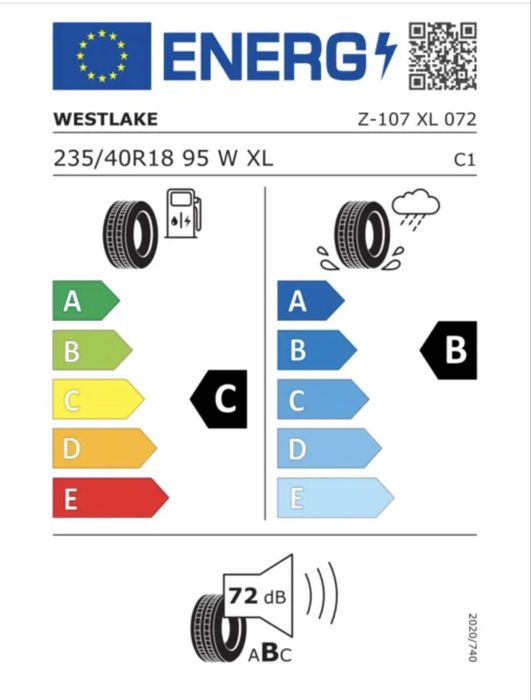 ENERG

WESTLAKE Z-107 XL 072

235/40R18 95 W XL C1

A
B
C
D
E

C

A
B
C
D
E

B

72 dB

ABC

2020/740